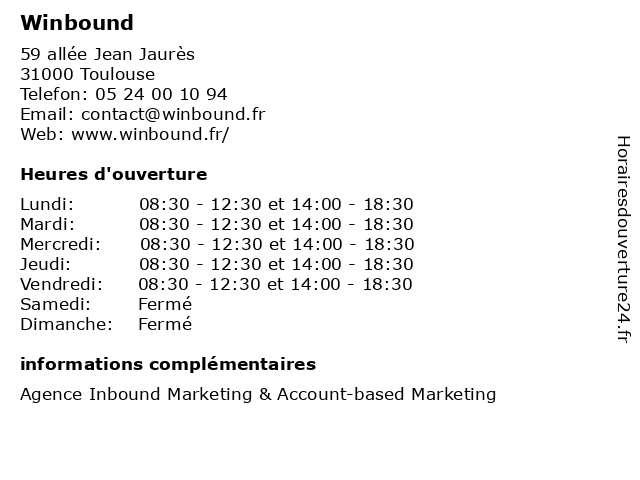 Winbound

59 allée Jean Jaurès
31000 Toulouse
Telefon: 05 24 00 10 94
Email: contact@winbound.fr
Web: www.winbound.fr/

Heures d'ouverture

| | |
|---|---|
| Lundi: | 08:30 - 12:30 et 14:00 - 18:30 |
| Mardi: | 08:30 - 12:30 et 14:00 - 18:30 |
| Mercredi: | 08:30 - 12:30 et 14:00 - 18:30 |
| Jeudi: | 08:30 - 12:30 et 14:00 - 18:30 |
| Vendredi: | 08:30 - 12:30 et 14:00 - 18:30 |
| Samedi: | Fermé |
| Dimanche: | Fermé |

informations complémentaires

Agence Inbound Marketing & Account-based Marketing

Horairesdouverture24.fr